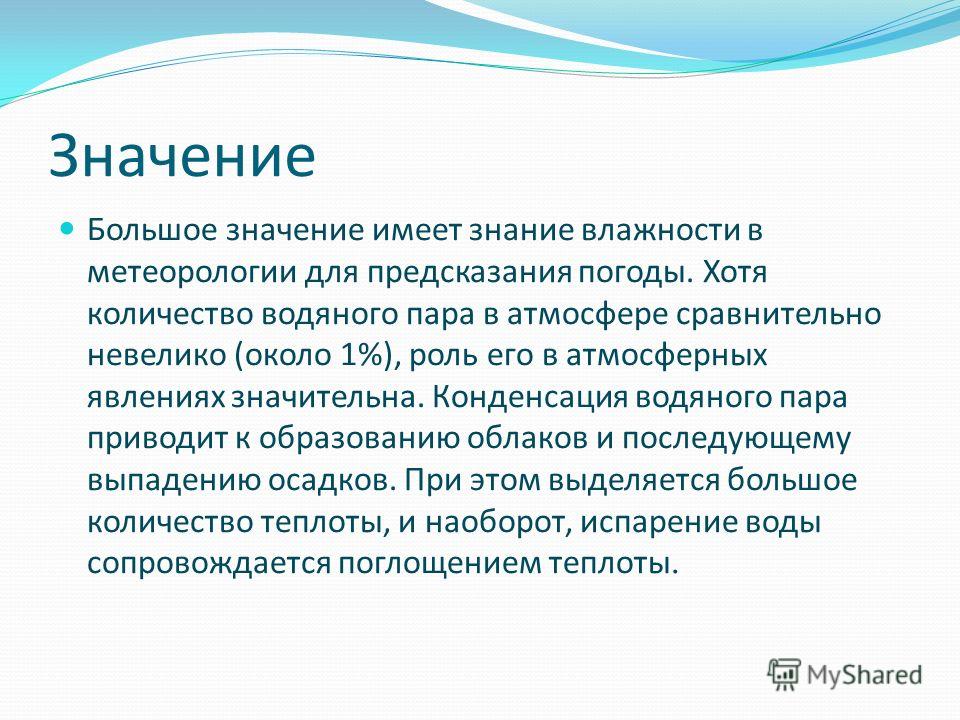 Значение

Большое значение имеет знание влажности в метеорологии для предсказания погоды. Хотя количество водяного пара в атмосфере сравнительно невелико (около 1%), роль его в атмосферных явлениях значительна. Конденсация водяного пара приводит к образованию облаков и последующему выпадению осадков. При этом выделяется большое количество теплоты, и наоборот, испарение воды сопровождается поглощением теплоты.

MyShared